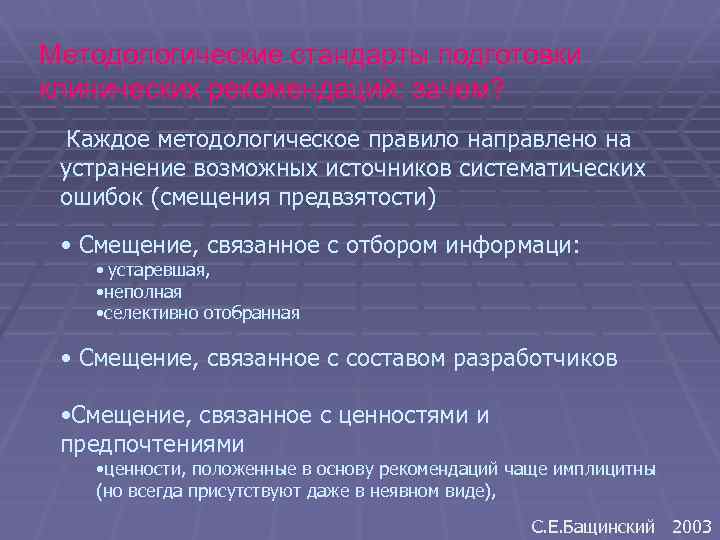 Методологические стандарты подготовки клинических рекомендаций: зачем?

Каждое методологическое правило направлено на устранение возможных источников систематических ошибок (смещения предвзятости)

• Смещение, связанное с отбором информаци:
• устаревшая,
•неполная
•селективно отобранная

• Смещение, связанное с составом разработчиков

•Смещение, связанное с ценностями и предпочтениями
•ценности, положенные в основу рекомендаций чаще имплицитны (но всегда присутствуют даже в неявном виде),

С.Е.Бащинский 2003